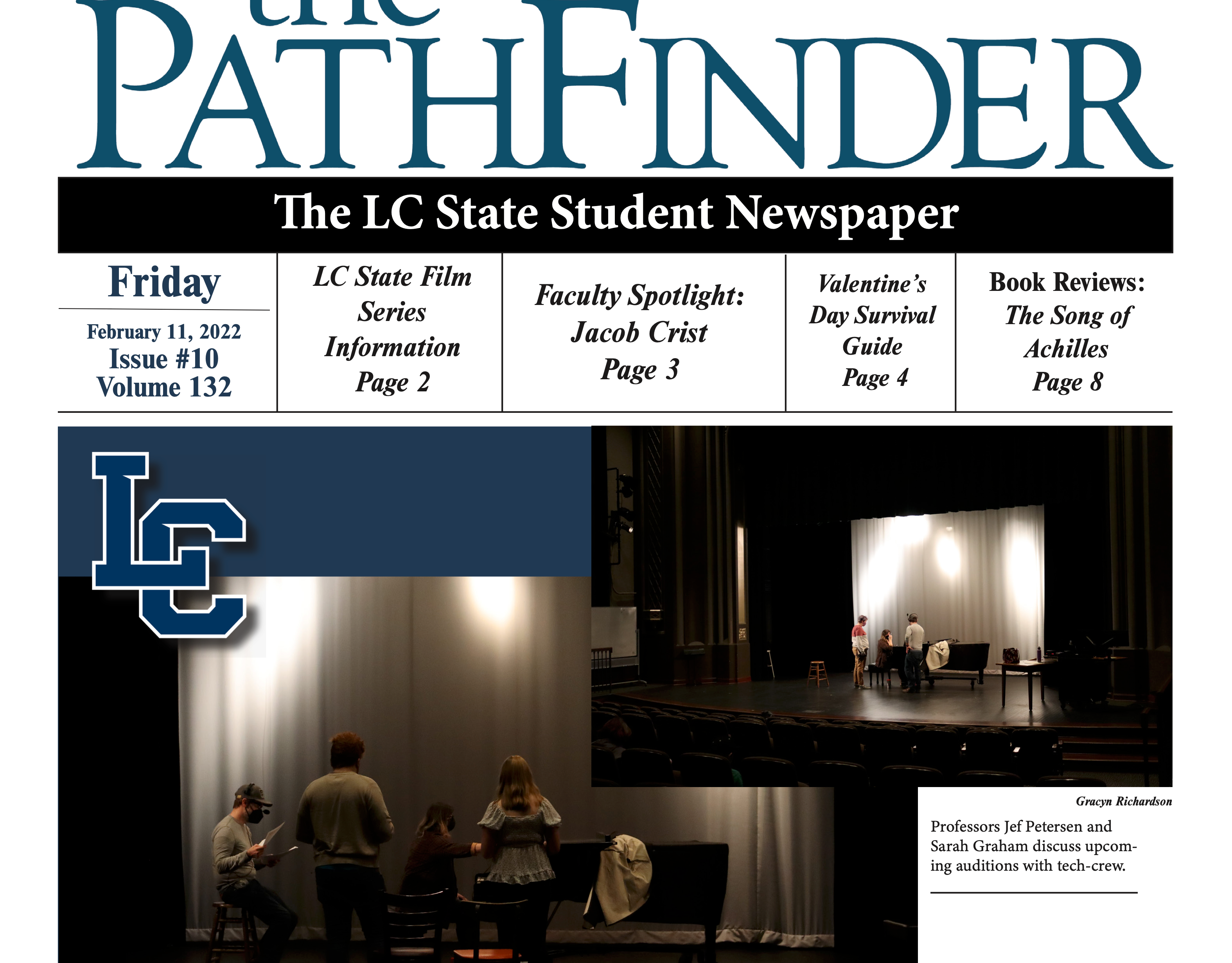 the PATHFINDER

The LC State Student Newspaper

Friday

February 11, 2022
Issue #10
Volume 132

LC State Film Series Information Page 2

Faculty Spotlight: Jacob Crist Page 3

Valentine's Day Survival Guide Page 4

Book Reviews: The Song of Achilles Page 8

LC

Gracyn Richardson

Professors Jef Petersen and Sarah Graham discuss upcoming auditions with tech-crew.